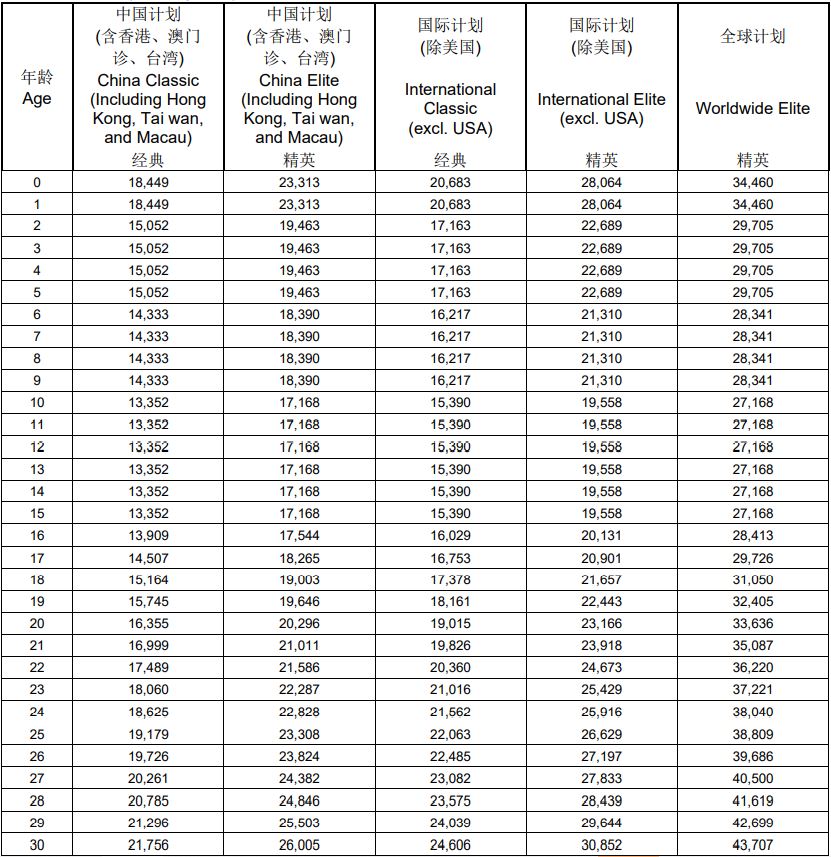 | 年龄 Age | 中国计划 (含香港、澳门诊、台湾) China Classic (Including Hong Kong, Tai wan, and Macau) 经典 | 中国计划 (含香港、澳门诊、台湾) China Elite (Including Hong Kong, Tai wan, and Macau) 精英 | 国际计划 (除美国) International Classic (excl. USA) 经典 | 国际计划 (除美国) International Elite (excl. USA) 精英 | 全球计划 Worldwide Elite 精英 |
|---|---|---|---|---|---|
| 0 | 18,449 | 23,313 | 20,683 | 28,064 | 34,460 |
| 1 | 18,449 | 23,313 | 20,683 | 28,064 | 34,460 |
| 2 | 15,052 | 19,463 | 17,163 | 22,689 | 29,705 |
| 3 | 15,052 | 19,463 | 17,163 | 22,689 | 29,705 |
| 4 | 15,052 | 19,463 | 17,163 | 22,689 | 29,705 |
| 5 | 15,052 | 19,463 | 17,163 | 22,689 | 29,705 |
| 6 | 14,333 | 18,390 | 16,217 | 21,310 | 28,341 |
| 7 | 14,333 | 18,390 | 16,217 | 21,310 | 28,341 |
| 8 | 14,333 | 18,390 | 16,217 | 21,310 | 28,341 |
| 9 | 14,333 | 18,390 | 16,217 | 21,310 | 28,341 |
| 10 | 13,352 | 17,168 | 15,390 | 19,558 | 27,168 |
| 11 | 13,352 | 17,168 | 15,390 | 19,558 | 27,168 |
| 12 | 13,352 | 17,168 | 15,390 | 19,558 | 27,168 |
| 13 | 13,352 | 17,168 | 15,390 | 19,558 | 27,168 |
| 14 | 13,352 | 17,168 | 15,390 | 19,558 | 27,168 |
| 15 | 13,352 | 17,168 | 15,390 | 19,558 | 27,168 |
| 16 | 13,909 | 17,544 | 16,029 | 20,131 | 28,413 |
| 17 | 14,507 | 18,265 | 16,753 | 20,901 | 29,726 |
| 18 | 15,164 | 19,003 | 17,378 | 21,657 | 31,050 |
| 19 | 15,745 | 19,646 | 18,161 | 22,443 | 32,405 |
| 20 | 16,355 | 20,296 | 19,015 | 23,166 | 33,636 |
| 21 | 16,999 | 21,011 | 19,826 | 23,918 | 35,087 |
| 22 | 17,489 | 21,586 | 20,360 | 24,673 | 36,220 |
| 23 | 18,060 | 22,287 | 21,016 | 25,429 | 37,221 |
| 24 | 18,625 | 22,828 | 21,562 | 25,916 | 38,040 |
| 25 | 19,179 | 23,308 | 22,063 | 26,629 | 38,809 |
| 26 | 19,726 | 23,824 | 22,485 | 27,197 | 39,686 |
| 27 | 20,261 | 24,382 | 23,082 | 27,833 | 40,500 |
| 28 | 20,785 | 24,846 | 23,575 | 28,439 | 41,619 |
| 29 | 21,296 | 25,503 | 24,039 | 29,644 | 42,699 |
| 30 | 21,756 | 26,005 | 24,606 | 30,852 | 43,707 |